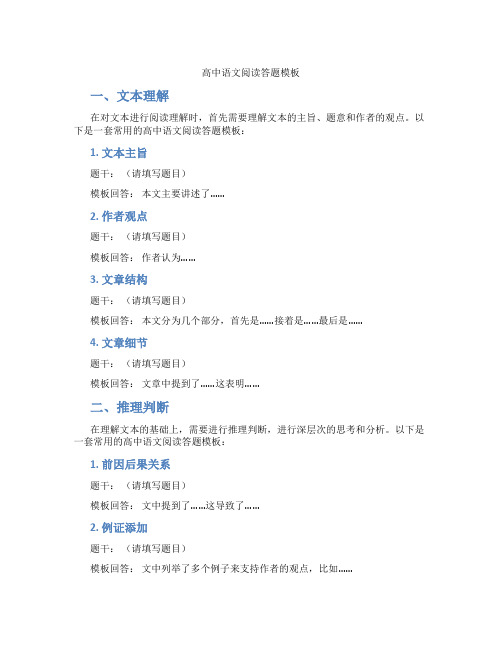 高中语文阅读答题模板

一、文本理解

在对文本进行阅读理解时，首先需要理解文本的主旨、题意和作者的观点。以下是一套常用的高中语文阅读答题模板：

1. 文本主旨

题干：（请填写题目）

模板回答：本文主要讲述了......

2. 作者观点

题干：（请填写题目）

模板回答：作者认为......

3. 文章结构

题干：（请填写题目）

模板回答：本文分为几个部分，首先是......接着是......最后是......

4. 文章细节

题干：（请填写题目）

模板回答：文章中提到了......这表明......

二、推理判断

在理解文本的基础上，需要进行推理判断，进行深层次的思考和分析。以下是一套常用的高中语文阅读答题模板：

1. 前因后果关系

题干：（请填写题目）

模板回答：文中提到了......这导致了......

2. 例证添加

题干：（请填写题目）

模板回答：文中列举了多个例子来支持作者的观点，比如......